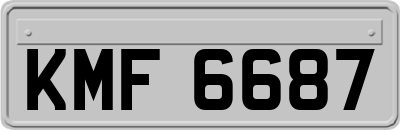 KMF 6687